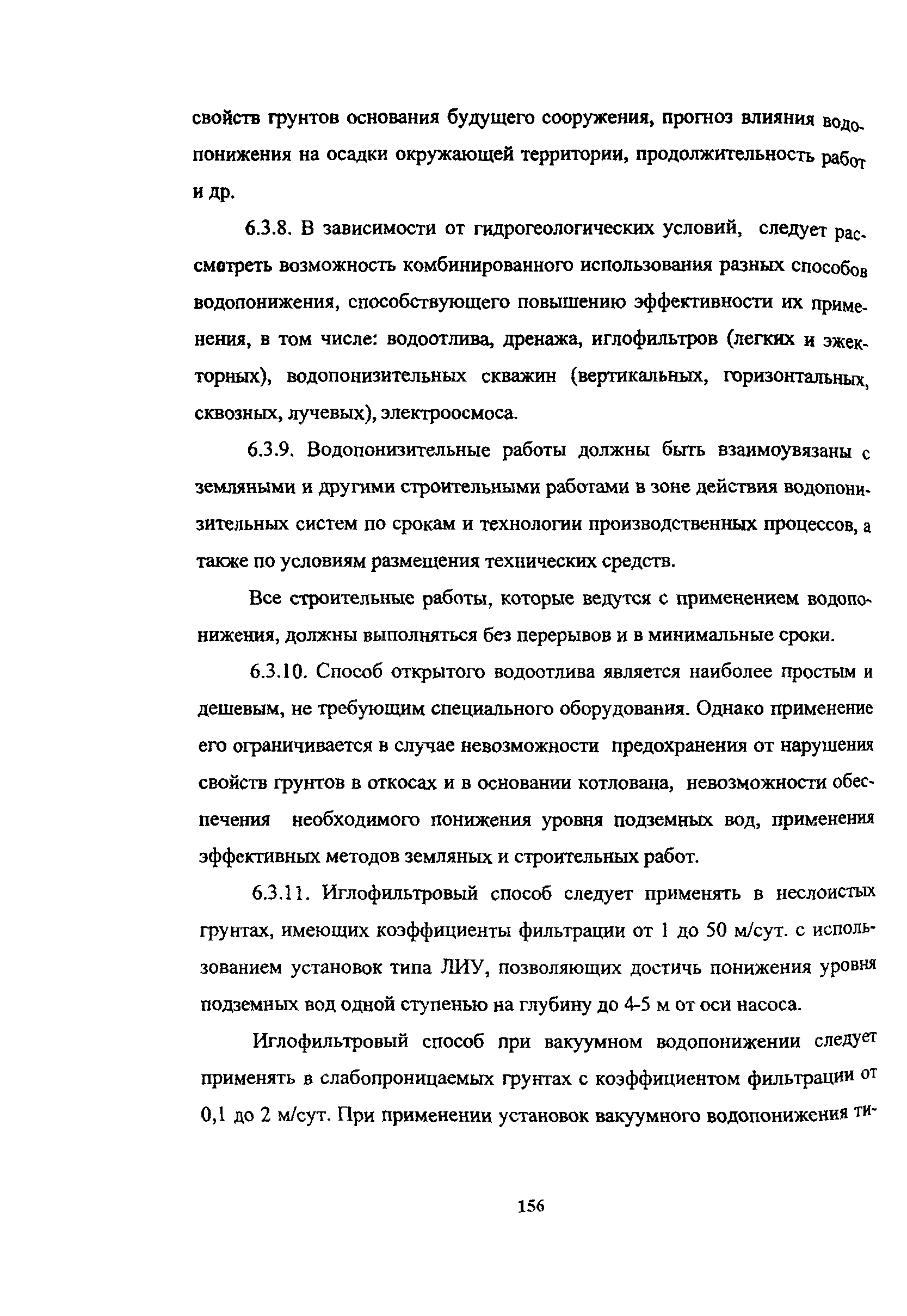 свойств грунтов основания будущего сооружения, прогноз влияния водопонижения на осадки окружающей территории, продолжительность работ и др.

6.3.8. В зависимости от гидрогеологических условий, следует рассмотреть возможность комбинированного использования разных способов водопонижения, способствующего повышению эффективности их применения, в том числе: водоотлива, дренажа, иглофильтров (легких и эжекторных), водопонизительных скважин (вертикальных, горизонтальных, сквозных, лучевых), электроосмоса.

6.3.9. Водопонизительные работы должны быть взаимоувязаны с земляными и другими строительными работами в зоне действия водопонизительных систем по срокам и технологии производственных процессов, а также по условиям размещения технических средств.

Все строительные работы, которые ведутся с применением водопонижения, должны выполняться без перерывов и в минимальные сроки.

6.3.10. Способ открытого водоотлива является наиболее простым и дешевым, не требующим специального оборудования. Однако применение его ограничивается в случае невозможности предохранения от нарушения свойств грунтов в откосах и в основании котлована, невозможности обеспечения необходимого понижения уровня подземных вод, применения эффективных методов земляных и строительных работ.

6.3.11. Иглофильтровый способ следует применять в неслоистых грунтах, имеющих коэффициенты фильтрации от 1 до 50 м/сут. с использованием установок типа ЛИУ, позволяющих достичь понижения уровня подземных вод одной ступенью на глубину до 4-5 м от оси насоса.

Иглофильтровый способ при вакуумном водопонижении следует применять в слабопроницаемых грунтах с коэффициентом фильтрации от 0,1 до 2 м/сут. При применении установок вакуумного водопонижения ти-

156